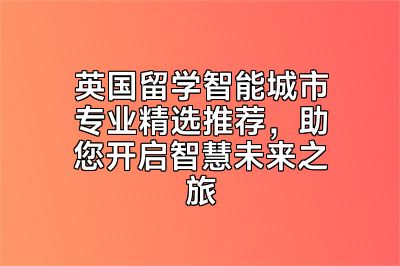 英国留学智能城市专业精选推荐，助您开启智慧未来之旅